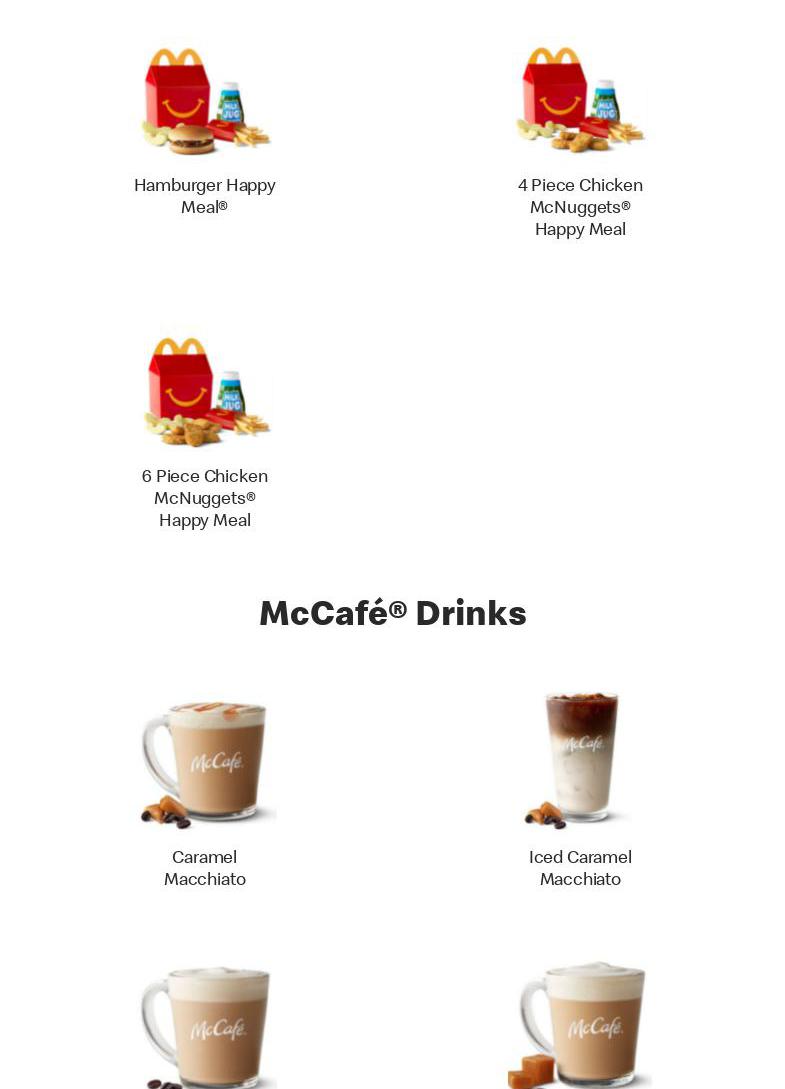 MILK JUG

Hamburger Happy Meal®

MILK JUG

4 Piece Chicken McNuggets® Happy Meal

MILK JUG

6 Piece Chicken McNuggets® Happy Meal

McCafé® Drinks

McCafé

Caramel Macchiato

McCafé

Iced Caramel Macchiato

McCafé

McCafé